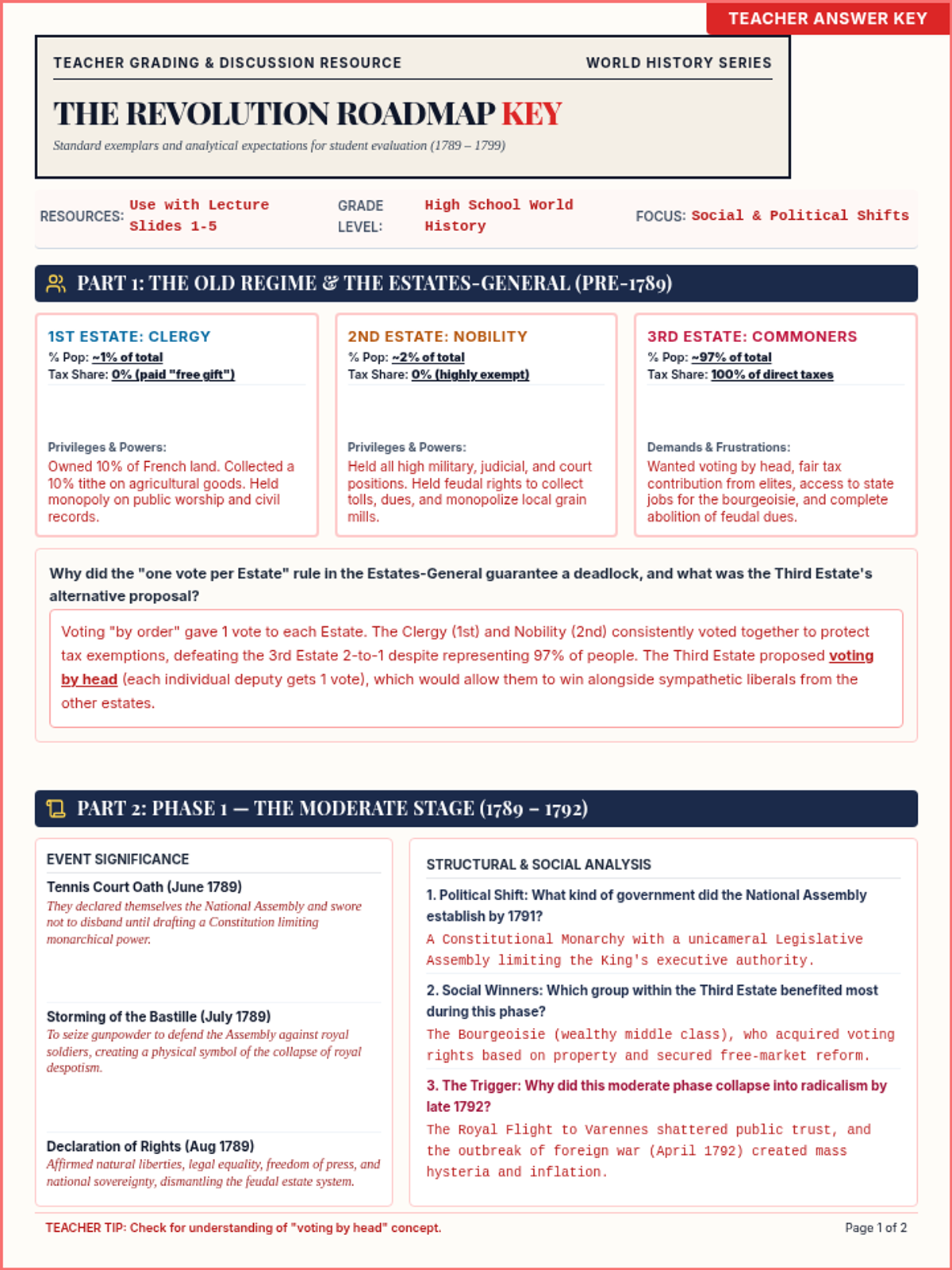 TEACHER ANSWER KEY

TEACHER GRADING & DISCUSSION RESOURCE

WORLD HISTORY SERIES

THE REVOLUTION ROADMAP KEY

Standard exemplars and analytical expectations for student evaluation (1789 – 1799)

RESOURCES: Use with Lecture Slides 1-5

GRADE LEVEL: High School World History

FOCUS: Social & Political Shifts

PART 1: THE OLD REGIME & THE ESTATES-GENERAL (PRE-1789)

1ST ESTATE: CLERGY

% Pop: ~1% of total
Tax Share: 0% (paid "free gift")

Privileges & Powers:
Owned 10% of French land. Collected a 10% tithe on agricultural goods. Held monopoly on public worship and civil records.

2ND ESTATE: NOBILITY

% Pop: ~2% of total
Tax Share: 0% (highly exempt)

Privileges & Powers:
Held all high military, judicial, and court positions. Held feudal rights to collect tolls, dues, and monopolize local grain mills.

3RD ESTATE: COMMONERS

% Pop: ~97% of total
Tax Share: 100% of direct taxes

Demands & Frustrations:
Wanted voting by head, fair tax contribution from elites, access to state jobs for the bourgeoisie, and complete abolition of feudal dues.

Why did the "one vote per Estate" rule in the Estates-General guarantee a deadlock, and what was the Third Estate's alternative proposal?

Voting "by order" gave 1 vote to each Estate. The Clergy (1st) and Nobility (2nd) consistently voted together to protect tax exemptions, defeating the 3rd Estate 2-to-1 despite representing 97% of people. The Third Estate proposed voting by head (each individual deputy gets 1 vote), which would allow them to win alongside sympathetic liberals from the other estates.

PART 2: PHASE 1 — THE MODERATE STAGE (1789 – 1792)

EVENT SIGNIFICANCE

Tennis Court Oath (June 1789)
They declared themselves the National Assembly and swore not to disband until drafting a Constitution limiting monarchical power.

Storming of the Bastille (July 1789)
To seize gunpowder to defend the Assembly against royal soldiers, creating a physical symbol of the collapse of royal despotism.

Declaration of Rights (Aug 1789)
Affirmed natural liberties, legal equality, freedom of press, and national sovereignty, dismantling the feudal estate system.

STRUCTURAL & SOCIAL ANALYSIS

1. Political Shift: What kind of government did the National Assembly establish by 1791?
A Constitutional Monarchy with a unicameral Legislative Assembly limiting the King's executive authority.

2. Social Winners: Which group within the Third Estate benefited most during this phase?
The Bourgeoisie (wealthy middle class), who acquired voting rights based on property and secured free-market reform.

3. The Trigger: Why did this moderate phase collapse into radicalism by late 1792?
The Royal Flight to Varennes shattered public trust, and the outbreak of foreign war (April 1792) created mass hysteria and inflation.

TEACHER TIP: Check for understanding of "voting by head" concept.

Page 1 of 2